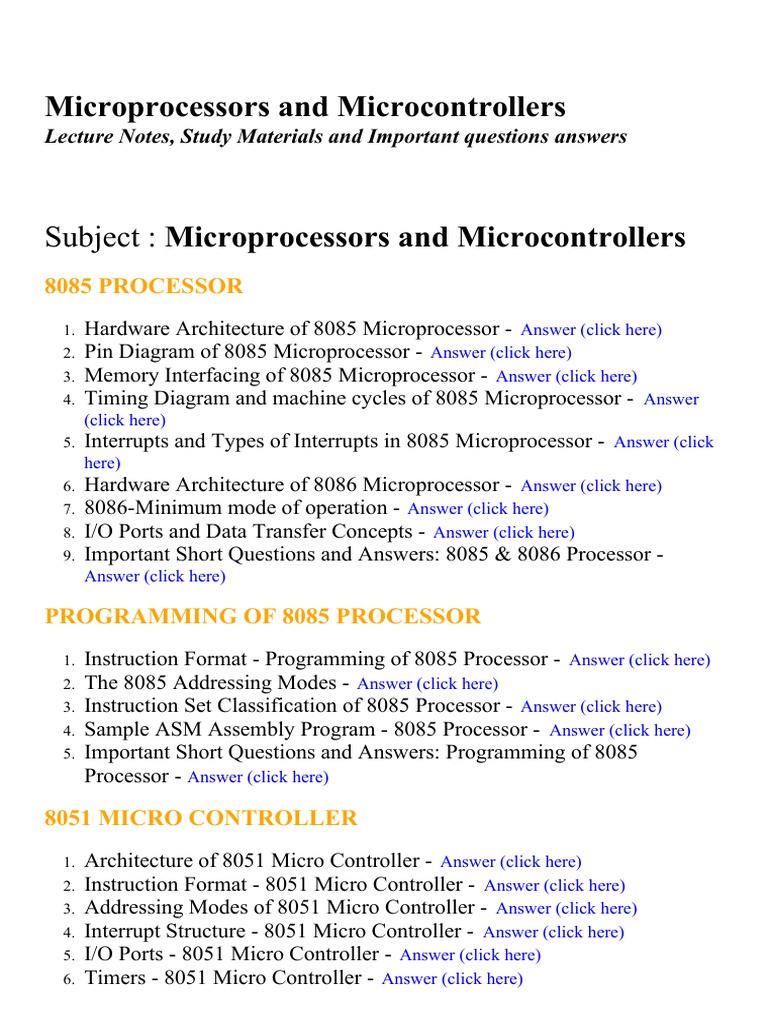 Microprocessors and Microcontrollers
Lecture Notes, Study Materials and Important questions answers

Subject : Microprocessors and Microcontrollers

8085 PROCESSOR

1. Hardware Architecture of 8085 Microprocessor - Answer (click here)
2. Pin Diagram of 8085 Microprocessor - Answer (click here)
3. Memory Interfacing of 8085 Microprocessor - Answer (click here)
4. Timing Diagram and machine cycles of 8085 Microprocessor - Answer (click here)
5. Interrupts and Types of Interrupts in 8085 Microprocessor - Answer (click here)
6. Hardware Architecture of 8086 Microprocessor - Answer (click here)
7. 8086-Minimum mode of operation - Answer (click here)
8. I/O Ports and Data Transfer Concepts - Answer (click here)
9. Important Short Questions and Answers: 8085 & 8086 Processor - Answer (click here)

PROGRAMMING OF 8085 PROCESSOR

1. Instruction Format - Programming of 8085 Processor - Answer (click here)
2. The 8085 Addressing Modes - Answer (click here)
3. Instruction Set Classification of 8085 Processor - Answer (click here)
4. Sample ASM Assembly Program - 8085 Processor - Answer (click here)
5. Important Short Questions and Answers: Programming of 8085 Processor - Answer (click here)

8051 MICRO CONTROLLER

1. Architecture of 8051 Micro Controller - Answer (click here)
2. Instruction Format - 8051 Micro Controller - Answer (click here)
3. Addressing Modes of 8051 Micro Controller - Answer (click here)
4. Interrupt Structure - 8051 Micro Controller - Answer (click here)
5. I/O Ports - 8051 Micro Controller - Answer (click here)
6. Timers - 8051 Micro Controller - Answer (click here)